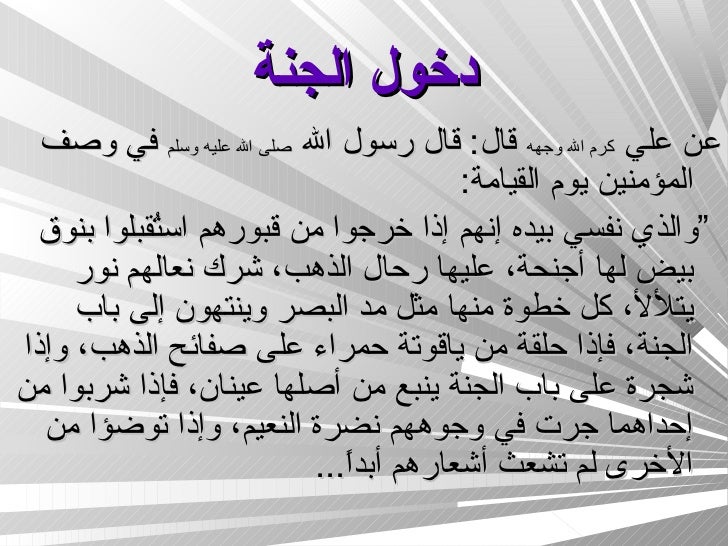 دخول الجنة

عن علي كرم الله وجهه قال: قال رسول الله صلى الله عليه وسلم في وصف المؤمنين يوم القيامة:

"والذي نفسي بيده إنهم إذا خرجوا من قبورهم استُقبلوا بنوق بيض لها أجنحة، عليها رحال الذهب، شرك نعالهم نور يتلألأ، كل خطوة منها مثل مد البصر وينتهون إلى باب الجنة، فإذا حلقة من ياقوتة حمراء على صفائح الذهب، وإذا شجرة على باب الجنة ينبع من أصلها عينان، فإذا شربوا من إحداهما جرت في وجوههم نضرة النعيم، وإذا توضؤا من الأخرى لم تشعث أشعارهم أبداً...